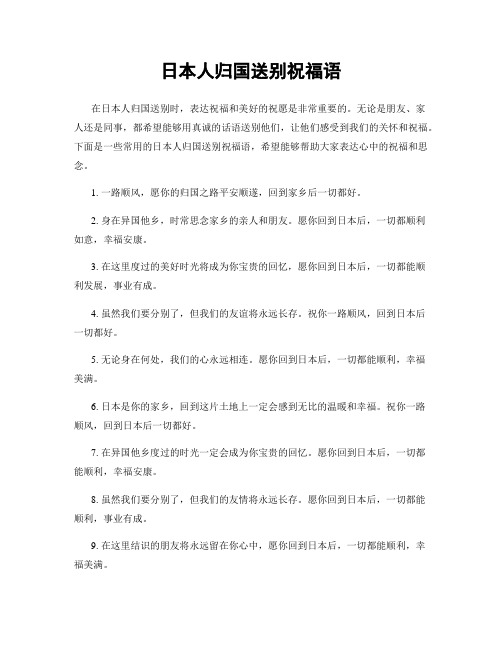 日本人归国送别祝福语

在日本人归国送别时，表达祝福和美好的祝愿是非常重要的。无论是朋友、家人还是同事，都希望能够用真诚的话语送别他们，让他们感受到我们的关怀和祝福。下面是一些常用的日本人归国送别祝福语，希望能够帮助大家表达心中的祝福和思念。

1. 一路顺风，愿你的归国之路平安顺遂，回到家乡后一切都好。

2. 身在异国他乡，时常思念家乡的亲人和朋友。愿你回到日本后，一切都顺利如意，幸福安康。

3. 在这里度过的美好时光将成为你宝贵的回忆，愿你回到日本后，一切都能顺利发展，事业有成。

4. 虽然我们要分别了，但我们的友谊将永远长存。祝你一路顺风，回到日本后一切都好。

5. 无论身在何处，我们的心永远相连。愿你回到日本后，一切都能顺利，幸福美满。

6. 日本是你的家乡，回到这片土地上一定会感到无比的温暖和幸福。祝你一路顺风，回到日本后一切都好。

7. 在异国他乡度过的时光一定会成为你宝贵的回忆。愿你回到日本后，一切都能顺利，幸福安康。

8. 虽然我们要分别了，但我们的友情将永远长存。愿你回到日本后，一切都能顺利，事业有成。

9. 在这里结识的朋友将永远留在你心中，愿你回到日本后，一切都能顺利，幸福美满。